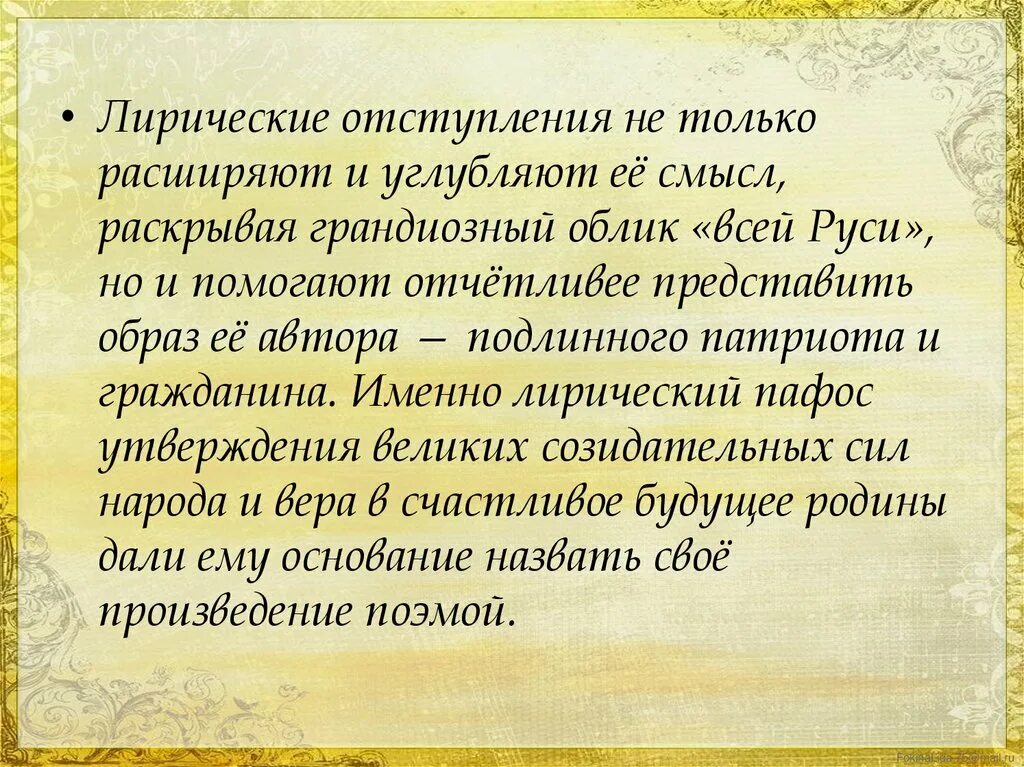 • Лирические отступления не только расширяют и углубляют её смысл, раскрывая грандиозный облик «всей Руси», но и помогают отчётливее представить образ её автора – подлинного патриота и гражданина. Именно лирический пафос утверждения великих созидательных сил народа и вера в счастливое будущее родины дали ему основание назвать своё произведение поэмой.

FokinaLida.75@mail.ru